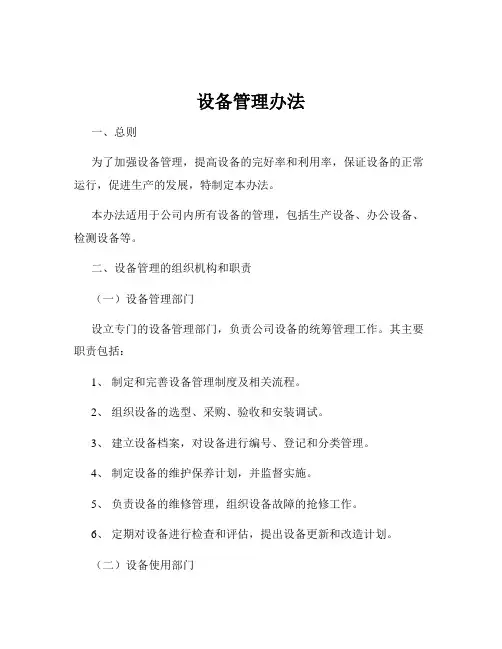 设备管理办法

一、总则

为了加强设备管理，提高设备的完好率和利用率，保证设备的正常运行，促进生产的发展，特制定本办法。

本办法适用于公司内所有设备的管理，包括生产设备、办公设备、检测设备等。

二、设备管理的组织机构和职责

（一）设备管理部门

设立专门的设备管理部门，负责公司设备的统筹管理工作。其主要职责包括：

1、 制定和完善设备管理制度及相关流程。

2、 组织设备的选型、采购、验收和安装调试。

3、 建立设备档案，对设备进行编号、登记和分类管理。

4、 制定设备的维护保养计划，并监督实施。

5、 负责设备的维修管理，组织设备故障的抢修工作。

6、 定期对设备进行检查和评估，提出设备更新和改造计划。

（二）设备使用部门